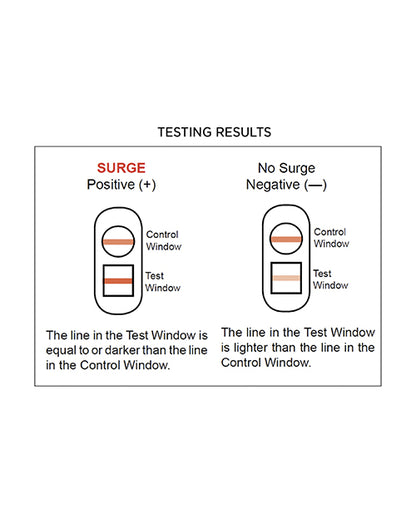 TESTING RESULTS

SURGE
Positive (+)

Control Window

Test Window

The line in the Test Window is equal to or darker than the line in the Control Window.

No Surge
Negative (—)

Control Window

Test Window

The line in the Test Window is lighter than the line in the Control Window.